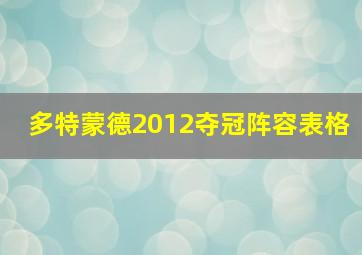 多特蒙德2012夺冠阵容表格